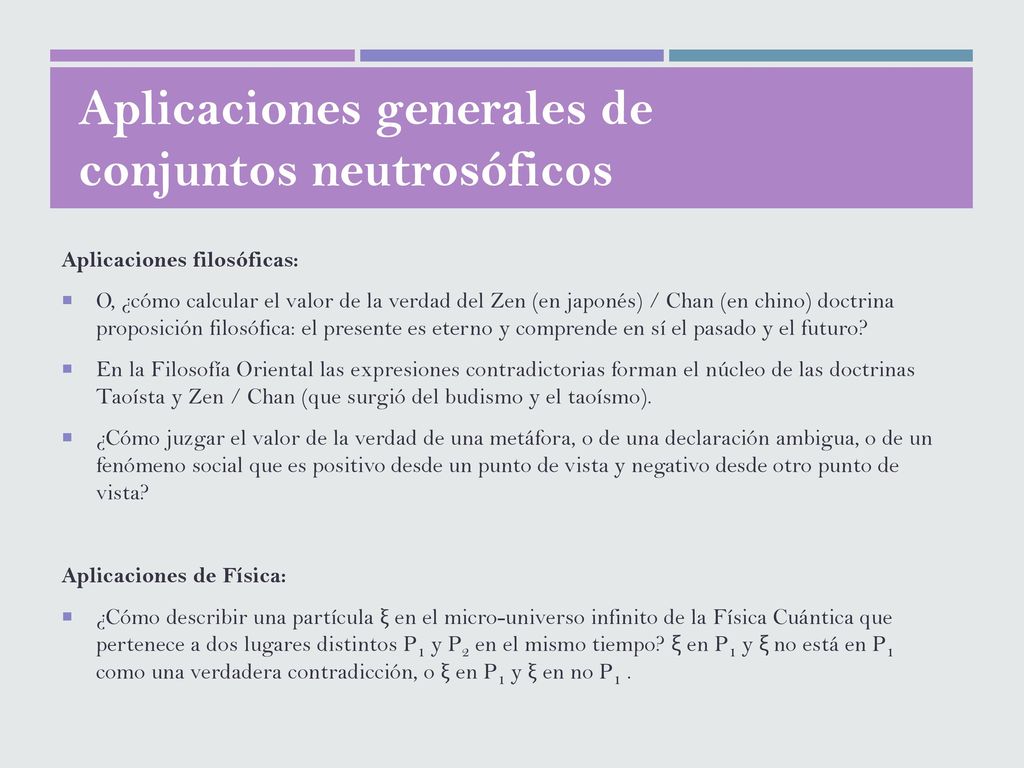 Aplicaciones generales de conjuntos neutrosóficos

Aplicaciones filosóficas:

O, ¿cómo calcular el valor de la verdad del Zen (en japonés) / Chan (en chino) doctrina proposición filosófica: el presente es eterno y comprende en sí el pasado y el futuro?

En la Filosofía Oriental las expresiones contradictorias forman el núcleo de las doctrinas Taoísta y Zen / Chan (que surgió del budismo y el taoísmo).

¿Cómo juzgar el valor de la verdad de una metáfora, o de una declaración ambigua, o de un fenómeno social que es positivo desde un punto de vista y negativo desde otro punto de vista?

Aplicaciones de Física:

¿Cómo describir una partícula $\xi$ en el micro-universo infinito de la Física Cuántica que pertenece a dos lugares distintos $P_1$ y $P_2$ en el mismo tiempo? $\xi$ en $P_1$ y $\xi$ no está en $P_1$ como una verdadera contradicción, o $\xi$ en $P_1$ y $\xi$ en no $P_1$ .